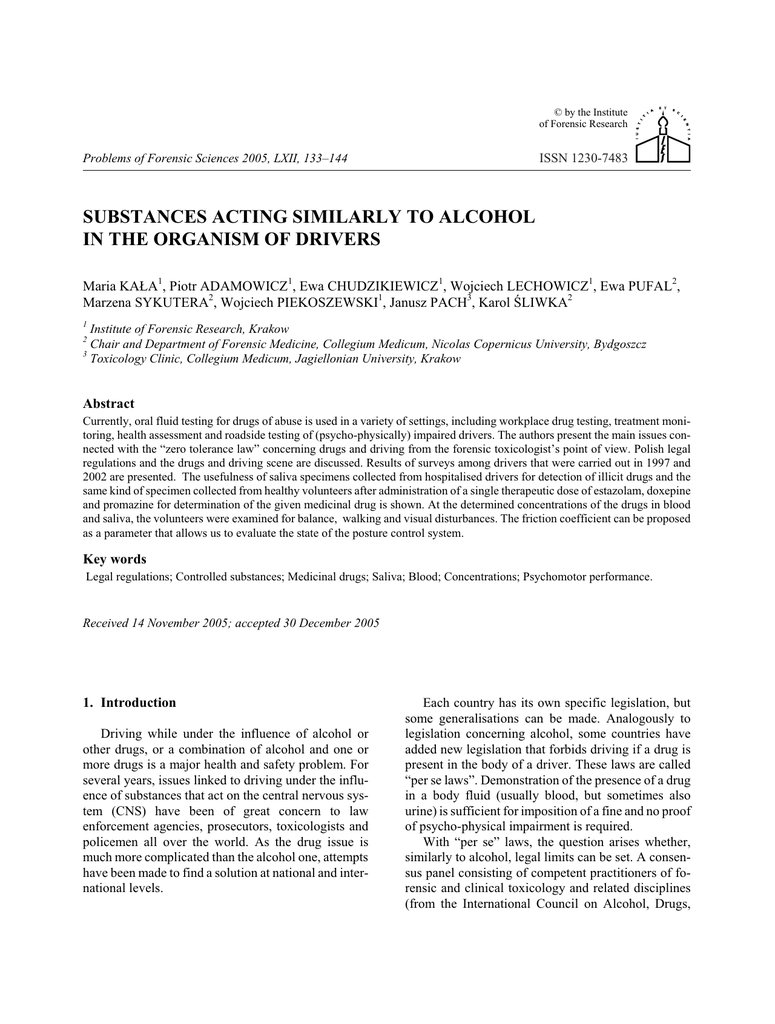 © by the Institute
of Forensic Research

Problems of Forensic Sciences 2005, LXII, 133–144

ISSN 1230-7483

SUBSTANCES ACTING SIMILARLY TO ALCOHOL IN THE ORGANISM OF DRIVERS

Maria KAŁA$^1$, Piotr ADAMOWICZ$^1$, Ewa CHUDZIKIEWICZ$^1$, Wojciech LECHOWICZ$^1$, Ewa PUFAL$^2$, Marzena SYKUTERA$^2$, Wojciech PIEKOSZEWSKI$^1$, Janusz PACH$^3$, Karol ŚLIWKA$^2$

$^1$ Institute of Forensic Research, Krakow
$^2$ Chair and Department of Forensic Medicine, Collegium Medicum, Nicolas Copernicus University, Bydgoszcz
$^3$ Toxicology Clinic, Collegium Medicum, Jagiellonian University, Krakow

Abstract

Currently, oral fluid testing for drugs of abuse is used in a variety of settings, including workplace drug testing, treatment monitoring, health assessment and roadside testing of (psycho-physically) impaired drivers. The authors present the main issues connected with the "zero tolerance law" concerning drugs and driving from the forensic toxicologist's point of view. Polish legal regulations and the drugs and driving scene are discussed. Results of surveys among drivers that were carried out in 1997 and 2002 are presented. The usefulness of saliva specimens collected from hospitalised drivers for detection of illicit drugs and the same kind of specimen collected from healthy volunteers after administration of a single therapeutic dose of estazolam, doxepine and promazine for determination of the given medicinal drug is shown. At the determined concentrations of the drugs in blood and saliva, the volunteers were examined for balance, walking and visual disturbances. The friction coefficient can be proposed as a parameter that allows us to evaluate the state of the posture control system.

Key words

Legal regulations; Controlled substances; Medicinal drugs; Saliva; Blood; Concentrations; Psychomotor performance.

Received 14 November 2005; accepted 30 December 2005

1. Introduction

Driving while under the influence of alcohol or other drugs, or a combination of alcohol and one or more drugs is a major health and safety problem. For several years, issues linked to driving under the influence of substances that act on the central nervous system (CNS) have been of great concern to law enforcement agencies, prosecutors, toxicologists and policemen all over the world. As the drug issue is much more complicated than the alcohol one, attempts have been made to find a solution at national and international levels.

Each country has its own specific legislation, but some generalisations can be made. Analogously to legislation concerning alcohol, some countries have added new legislation that forbids driving if a drug is present in the body of a driver. These laws are called "per se laws". Demonstration of the presence of a drug in a body fluid (usually blood, but sometimes also urine) is sufficient for imposition of a fine and no proof of psycho-physical impairment is required.

With "per se" laws, the question arises whether, similarly to alcohol, legal limits can be set. A consensus panel consisting of competent practitioners of forensic and clinical toxicology and related disciplines (from the International Council on Alcohol, Drugs,